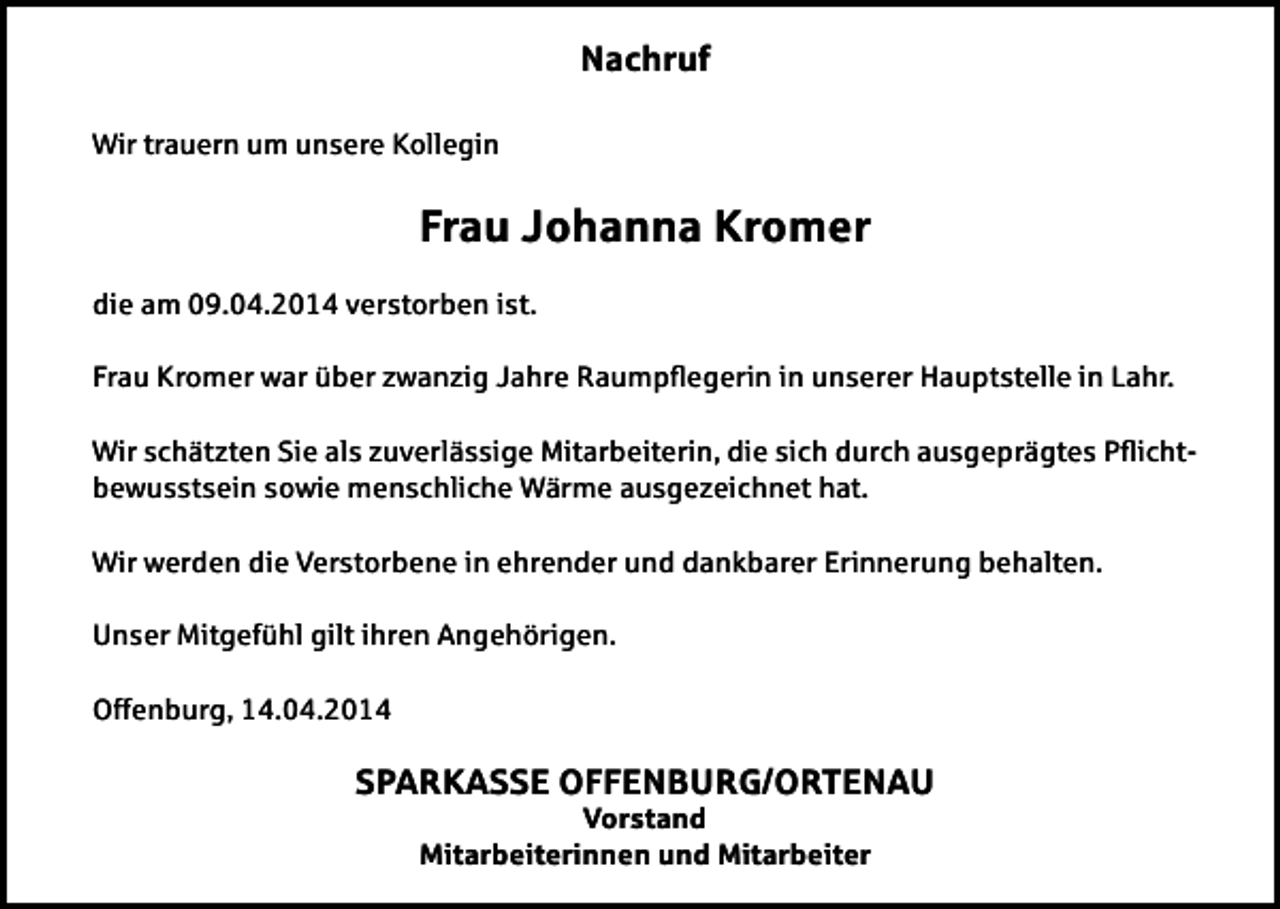 Nachruf

Wir trauern um unsere Kollegin

Frau Johanna Kromer

die am 09.04.2014 verstorben ist.

Frau Kromer war über zwanzig Jahre Raumpflegerin in unserer Hauptstelle in Lahr.

Wir schätzten Sie als zuverlässige Mitarbeiterin, die sich durch ausgeprägtes Pflichtbewusstsein sowie menschliche Wärme ausgezeichnet hat.

Wir werden die Verstorbene in ehrender und dankbarer Erinnerung behalten.

Unser Mitgefühl gilt ihren Angehörigen.

Offenburg, 14.04.2014

SPARKASSE OFFENBURG/ORTENAU
Vorstand
Mitarbeiterinnen und Mitarbeiter